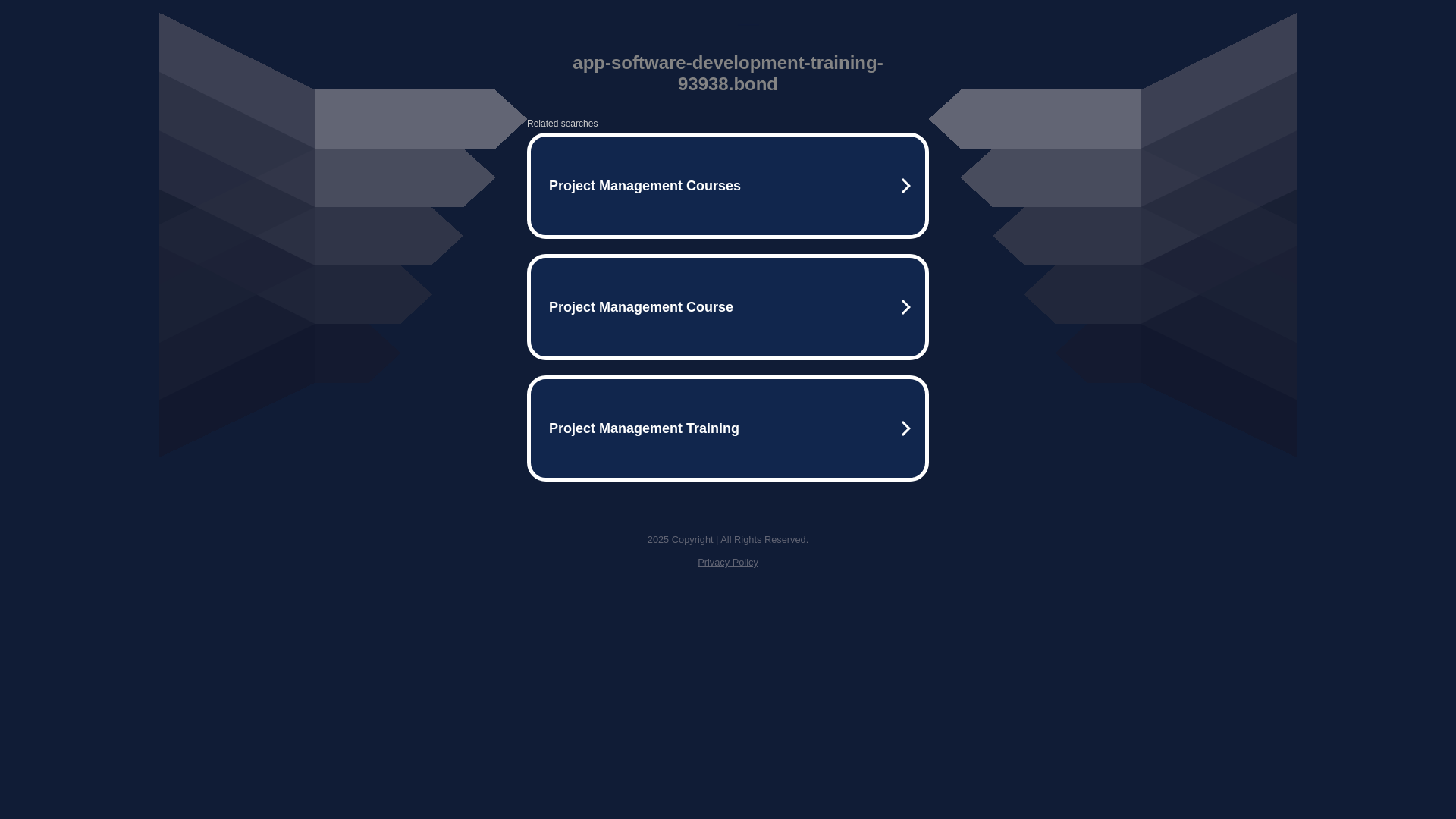 app-software-development-training-93938.bond

Related searches

Project Management Courses

Project Management Course

Project Management Training

2025 Copyright | All Rights Reserved.

Privacy Policy